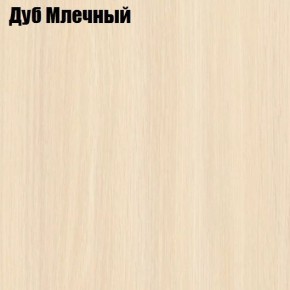 Дуб Млечный